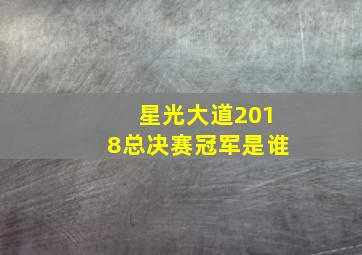 星光大道2018总决赛冠军是谁